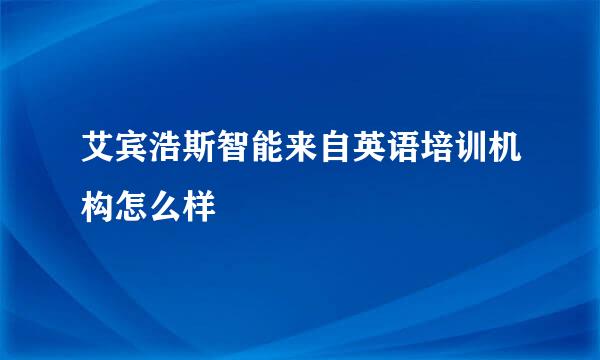 艾宾浩斯智能来自英语培训机构怎么样